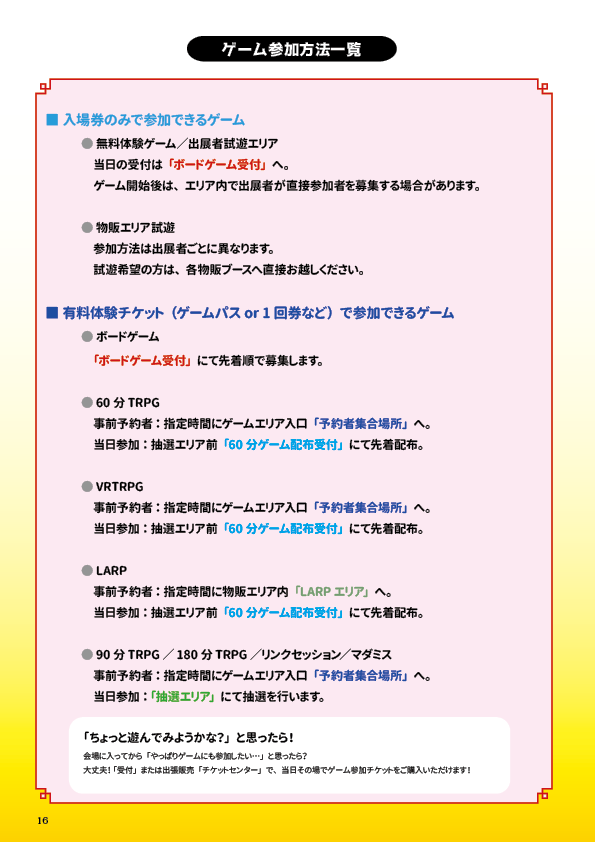 ゲーム参加方法一覧

■ 入場券のみで参加できるゲーム

● 無料体験ゲーム／出展者試遊エリア
当日の受付は「ボードゲーム受付」へ。
ゲーム開始後は、エリア内で出展者が直接参加者を募集する場合があります。

● 物販エリア試遊
参加方法は出展者ごとに異なります。
試遊希望の方は、各物販ブースへ直接お越しください。

■ 有料体験チケット（ゲームパス or 1 回券など）で参加できるゲーム

● ボードゲーム
「ボードゲーム受付」にて先着順で募集します。

● 60 分 TRPG
事前予約者：指定時間にゲームエリア入口「予約者集合場所」へ。
当日参加：抽選エリア前「60 分ゲーム配布受付」にて先着配布。

● VRTRPG
事前予約者：指定時間にゲームエリア入口「予約者集合場所」へ。
当日参加：抽選エリア前「60 分ゲーム配布受付」にて先着配布。

● LARP
事前予約者：指定時間に物販エリア内「LARP エリア」へ。
当日参加：抽選エリア前「60 分ゲーム配布受付」にて先着配布。

● 90 分 TRPG ／ 180 分 TRPG ／リンクセッション／マダミス
事前予約者：指定時間にゲームエリア入口「予約者集合場所」へ。
当日参加：「抽選エリア」にて抽選を行います。

「ちょっと遊んでみようかな?」と思ったら！
会場に入ってから「やっぱりゲームにも参加したい…」と思ったら?
大丈夫！「受付」または出張販売「チケットセンター」で、当日その場でゲーム参加チケットをご購入いただけます！

16